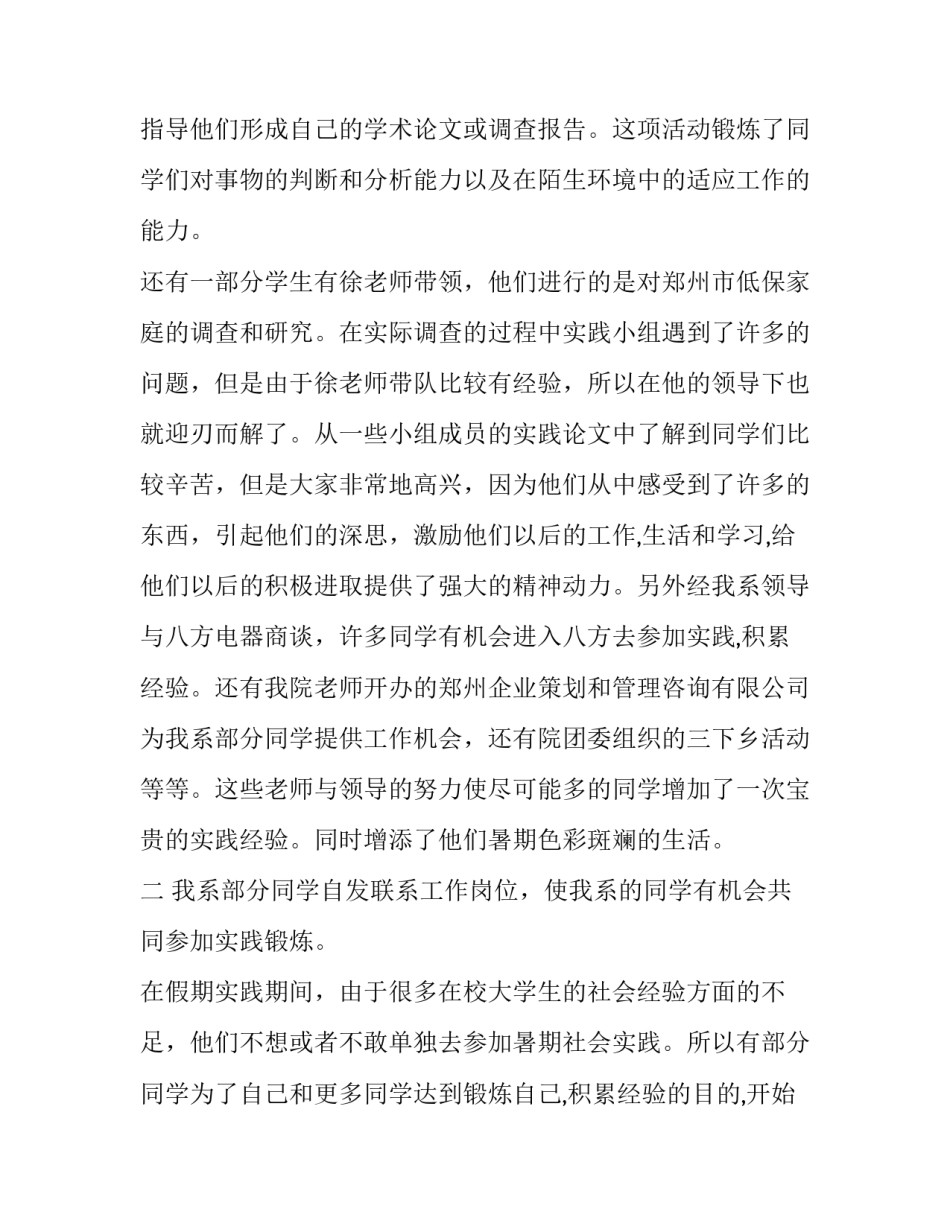 指导他们形成自己的学术论文或调查报告。这项活动锻炼了同学们对事物的判断和分析能力以及在陌生环境中的适应工作的能力。

还有一部分学生有徐老师带领，他们进行的是对郑州市低保家庭的调查和研究。在实际调查的过程中实践小组遇到了许多的问题，但是由于徐老师带队比较有经验，所以在他的领导下也就迎刃而解了。从一些小组成员的实践论文中了解到同学们比较辛苦，但是大家非常地高兴，因为他们从中感受到了许多的东西，引起他们的深思，激励他们以后的工作,生活和学习,给他们以后的积极进取提供了强大的精神动力。另外经我系领导与八方电器商谈，许多同学有机会进入八方去参加实践,积累经验。还有我院老师开办的郑州企业策划和管理咨询有限公司为我系部分同学提供工作机会，还有院团委组织的三下乡活动等等。这些老师与领导的努力使尽可能多的同学增加了一次宝贵的实践经验。同时增添了他们暑期色彩斑斓的生活。

二 我系部分同学自发联系工作岗位，使我系的同学有机会共同参加实践锻炼。

在假期实践期间，由于很多在校大学生的社会经验方面的不足，他们不想或者不敢单独去参加暑期社会实践。所以有部分同学为了自己和更多同学达到锻炼自己,积累经验的目的,开始